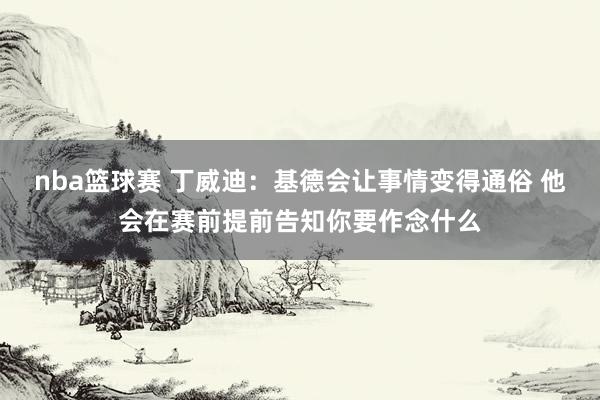 nba篮球赛 丁威迪：基德会让事情变得通俗 他会在赛前提前告知你要作念什么